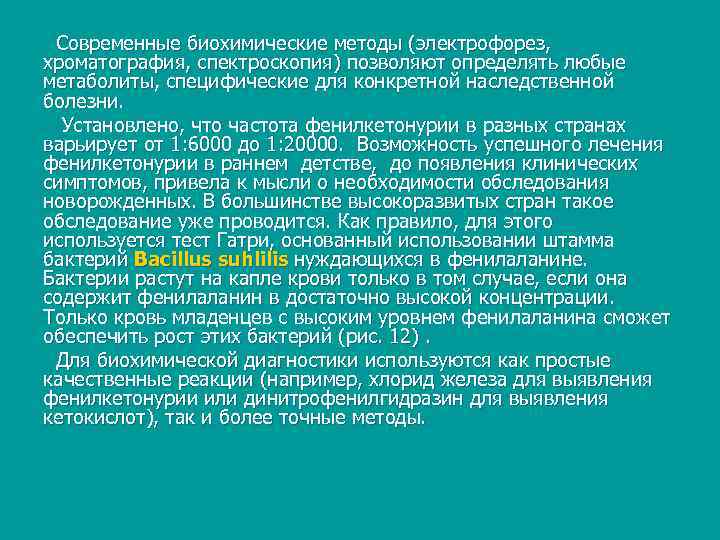 Современные биохимические методы (электрофорез, хроматография, спектроскопия) позволяют определять любые метаболиты, специфические для конкретной наследственной болезни.

Установлено, что частота фенилкетонурии в разных странах варьирует от 1:6000 до 1:20000. Возможность успешного лечения фенилкетонурии в раннем детстве, до появления клинических симптомов, привела к мысли о необходимости обследования новорожденных. В большинстве высокоразвитых стран такое обследование уже проводится. Как правило, для этого используется тест Гатри, основанный использовании штамма бактерий Bacillus suhlilis нуждающихся в фенилаланине. Бактерии растут на капле крови только в том случае, если она содержит фенилаланин в достаточно высокой концентрации. Только кровь младенцев с высоким уровнем фенилаланина сможет обеспечить рост этих бактерий (рис. 12) .

Для биохимической диагностики используются как простые качественные реакции (например, хлорид железа для выявления фенилкетонурии или динитрофенилгидразин для выявления кетокислот), так и более точные методы.